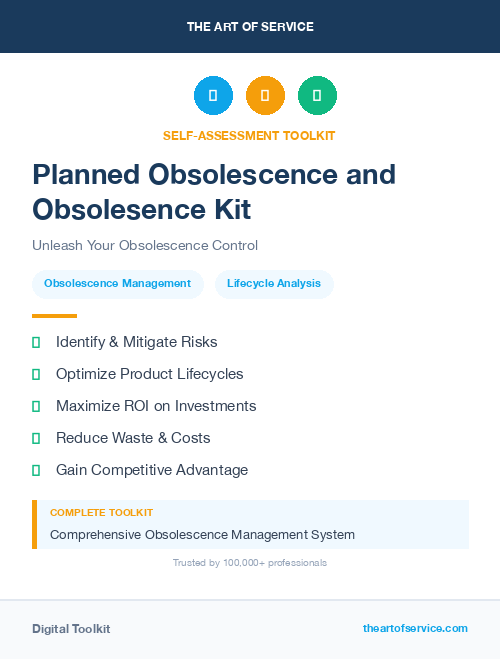 THE ART OF SERVICE

SELF-ASSESSMENT TOOLKIT

Planned Obsolescence and Obsolesence Kit

Unleash Your Obsolescence Control

Obsolescence Management

Lifecycle Analysis

Identify & Mitigate Risks

Optimize Product Lifecycles

Maximize ROI on Investments

Reduce Waste & Costs

Gain Competitive Advantage

COMPLETE TOOLKIT

Comprehensive Obsolescence Management System

Trusted by 100,000+ professionals

Digital Toolkit

theartofservice.com